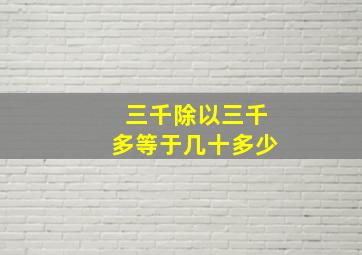 三千除以三千
多等于几十多少